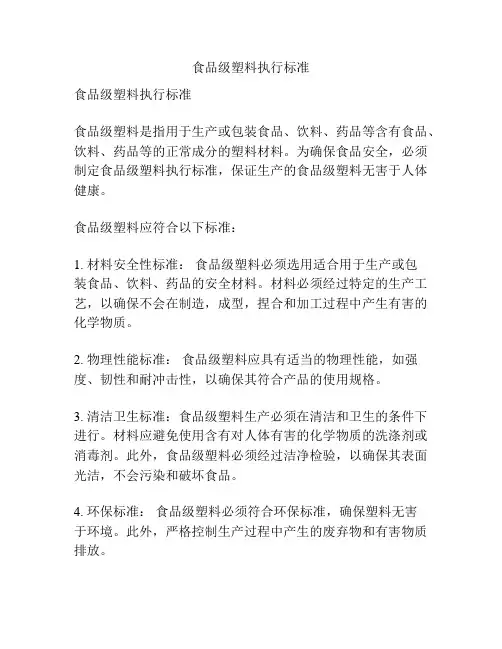 食品级塑料执行标准

食品级塑料执行标准

食品级塑料是指用于生产或包装食品、饮料、药品等含有食品、饮料、药品等的正常成分的塑料材料。为确保食品安全，必须制定食品级塑料执行标准，保证生产的食品级塑料无害于人体健康。

食品级塑料应符合以下标准：

1. 材料安全性标准： 食品级塑料必须选用适合用于生产或包装食品、饮料、药品的安全材料。材料必须经过特定的生产工艺，以确保不会在制造，成型，捏合和加工过程中产生有害的化学物质。

2. 物理性能标准： 食品级塑料应具有适当的物理性能，如强度、韧性和耐冲击性，以确保其符合产品的使用规格。

3. 清洁卫生标准：食品级塑料生产必须在清洁和卫生的条件下进行。材料应避免使用含有对人体有害的化学物质的洗涤剂或消毒剂。此外，食品级塑料必须经过洁净检验，以确保其表面光洁，不会污染和破坏食品。

4. 环保标准： 食品级塑料必须符合环保标准，确保塑料无害于环境。此外，严格控制生产过程中产生的废弃物和有害物质排放。